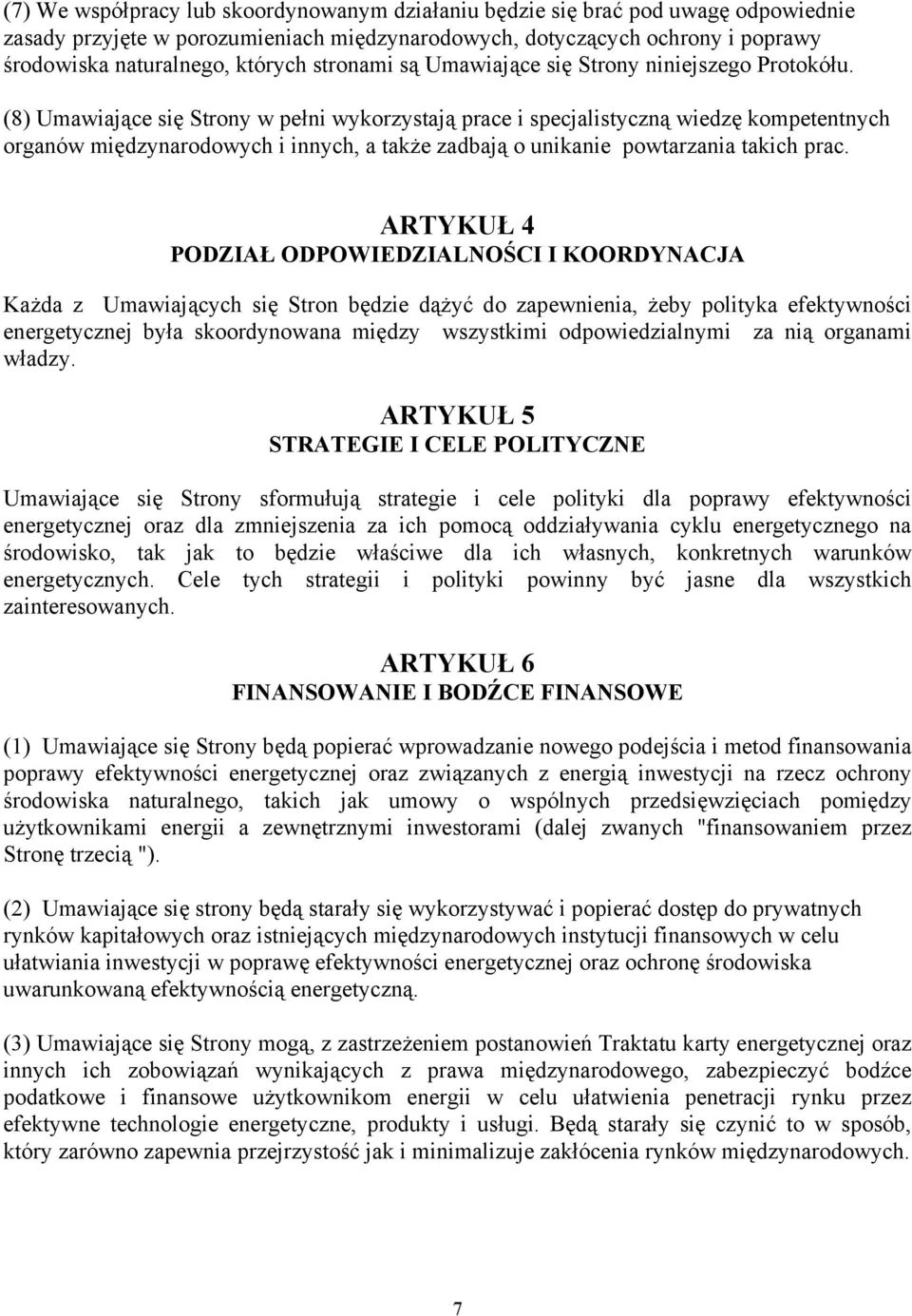 (7) We współpracy lub skoordynowanym działaniu będzie się brać pod uwagę odpowiednie zasady przyjęte w porozumieniach międzynarodowych, dotyczących ochrony i poprawy środowiska naturalnego, których stronami są Umawiające się Strony niniejszego Protokółu.

(8) Umawiające się Strony w pełni wykorzystają prace i specjalistyczną wiedzę kompetentnych organów międzynarodowych i innych, a także zadbają o unikanie powtarzania takich prac.

ARTYKUŁ 4
PODZIAŁ ODPOWIEDZIALNOŚCI I KOORDYNACJA

Każda z Umawiających się Stron będzie dążyć do zapewnienia, żeby polityka efektywności energetycznej była skoordynowana między wszystkimi odpowiedzialnymi za nią organami władzy.

ARTYKUŁ 5
STRATEGIE I CELE POLITYCZNE

Umawiające się Strony sformułują strategie i cele polityki dla poprawy efektywności energetycznej oraz dla zmniejszenia za ich pomocą oddziaływania cyklu energetycznego na środowisko, tak jak to będzie właściwe dla ich własnych, konkretnych warunków energetycznych. Cele tych strategii i polityki powinny być jasne dla wszystkich zainteresowanych.

ARTYKUŁ 6
FINANSOWANIE I BODŹCE FINANSOWE

(1) Umawiające się Strony będą popierać wprowadzanie nowego podejścia i metod finansowania poprawy efektywności energetycznej oraz związanych z energią inwestycji na rzecz ochrony środowiska naturalnego, takich jak umowy o wspólnych przedsięwzięciach pomiędzy użytkownikami energii a zewnętrznymi inwestorami (dalej zwanych "finansowaniem przez Stronę trzecią ").

(2) Umawiające się strony będą starały się wykorzystywać i popierać dostęp do prywatnych rynków kapitałowych oraz istniejących międzynarodowych instytucji finansowych w celu ułatwiania inwestycji w poprawę efektywności energetycznej oraz ochronę środowiska uwarunkowaną efektywnością energetyczną.

(3) Umawiające się Strony mogą, z zastrzeżeniem postanowień Traktatu karty energetycznej oraz innych ich zobowiązań wynikających z prawa międzynarodowego, zabezpieczyć bodźce podatkowe i finansowe użytkownikom energii w celu ułatwienia penetracji rynku przez efektywne technologie energetyczne, produkty i usługi. Będą starały się czynić to w sposób, który zarówno zapewnia przejrzystość jak i minimalizuje zakłócenia rynków międzynarodowych.

7